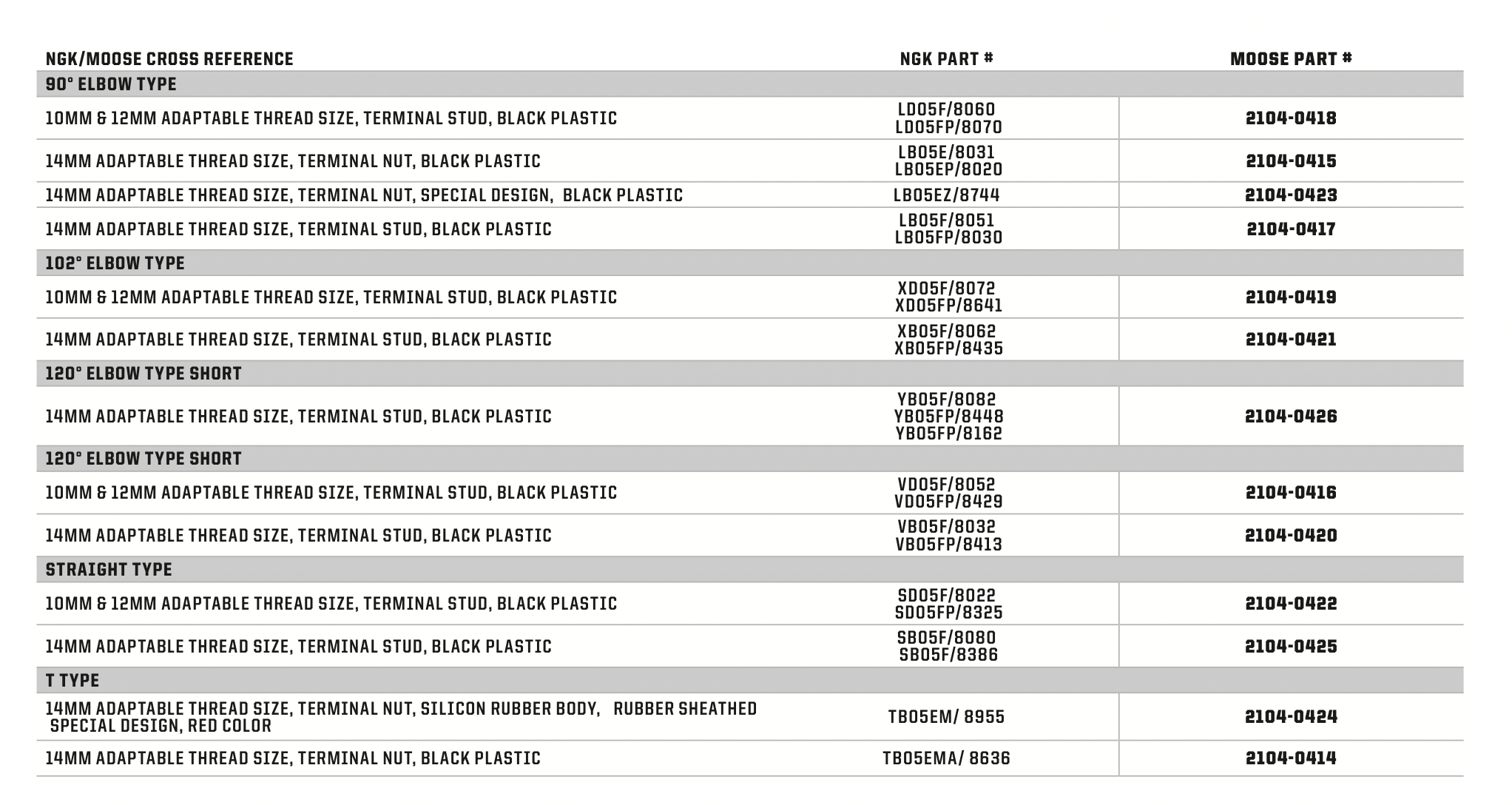 | NGK/MOOSE CROSS REFERENCE | NGK PART # | MOOSE PART # |
|---|---|---|
| 90° ELBOW TYPE | | |
| 10MM & 12MM ADAPTABLE THREAD SIZE, TERMINAL STUD, BLACK PLASTIC | LD05F/8060 LD05FP/8070 | 2104-0418 |
| 14MM ADAPTABLE THREAD SIZE, TERMINAL NUT, BLACK PLASTIC | LB05E/8031 LB05EP/8020 | 2104-0415 |
| 14MM ADAPTABLE THREAD SIZE, TERMINAL NUT, SPECIAL DESIGN, BLACK PLASTIC | LB05EZ/8744 | 2104-0423 |
| 14MM ADAPTABLE THREAD SIZE, TERMINAL STUD, BLACK PLASTIC | LB05F/8051 LB05FP/8030 | 2104-0417 |
| 102° ELBOW TYPE | | |
| 10MM & 12MM ADAPTABLE THREAD SIZE, TERMINAL STUD, BLACK PLASTIC | XD05F/8072 XD05FP/8641 | 2104-0419 |
| 14MM ADAPTABLE THREAD SIZE, TERMINAL STUD, BLACK PLASTIC | XB05F/8062 XB05FP/8435 | 2104-0421 |
| 120° ELBOW TYPE SHORT | | |
| 14MM ADAPTABLE THREAD SIZE, TERMINAL STUD, BLACK PLASTIC | YB05F/8082 YB05FP/8448 YB05FP/8162 | 2104-0426 |
| 120° ELBOW TYPE SHORT | | |
| 10MM & 12MM ADAPTABLE THREAD SIZE, TERMINAL STUD, BLACK PLASTIC | VD05F/8052 VD05FP/8429 | 2104-0416 |
| 14MM ADAPTABLE THREAD SIZE, TERMINAL STUD, BLACK PLASTIC | VB05F/8032 VB05FP/8413 | 2104-0420 |
| STRAIGHT TYPE | | |
| 10MM & 12MM ADAPTABLE THREAD SIZE, TERMINAL STUD, BLACK PLASTIC | SD05F/8022 SD05FP/8325 | 2104-0422 |
| 14MM ADAPTABLE THREAD SIZE, TERMINAL STUD, BLACK PLASTIC | SB05F/8080 SB05F/8386 | 2104-0425 |
| T TYPE | | |
| 14MM ADAPTABLE THREAD SIZE, TERMINAL NUT, SILICON RUBBER BODY, RUBBER SHEATHED SPECIAL DESIGN, RED COLOR | TB05EM/ 8955 | 2104-0424 |
| 14MM ADAPTABLE THREAD SIZE, TERMINAL NUT, BLACK PLASTIC | TB05EMA/ 8636 | 2104-0414 |